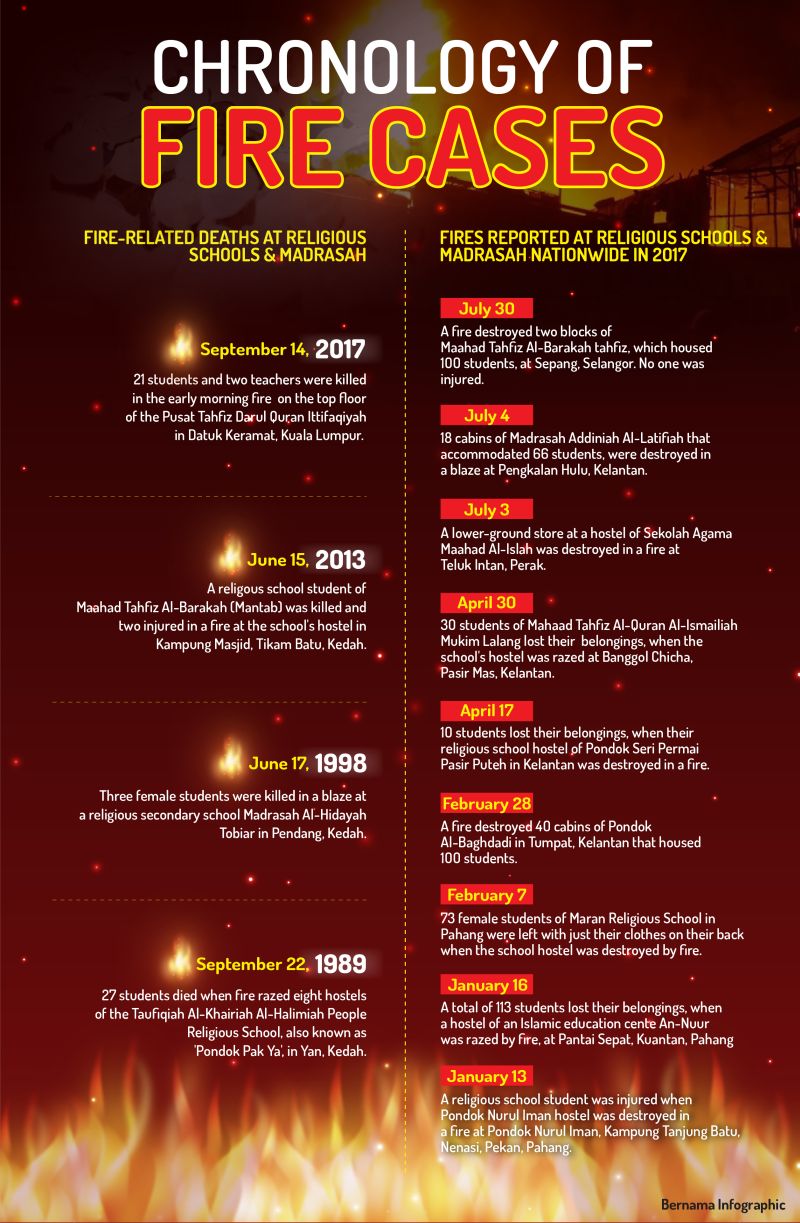 CHRONOLOGY OF
FIRE CASES

FIRE-RELATED DEATHS AT RELIGIOUS SCHOOLS & MADRASAH

September 14, 2017

21 students and two teachers were killed in the early morning fire on the top floor of the Pusat Tahfiz Darul Quran Ittifaqiyah in Datuk Keramat, Kuala Lumpur.

June 15, 2013

A religous school student of Maahad Tahfiz Al-Barakah (Mantab) was killed and two injured in a fire at the school's hostel in Kampung Masjid, Tikam Batu, Kedah.

June 17, 1998

Three female students were killed in a blaze at a religious secondary school Madrasah Al-Hidayah Tobiar in Pendang, Kedah.

September 22, 1989

27 students died when fire razed eight hostels of the Taufiqiah Al-Khairiah Al-Halimiah People Religious School, also known as 'Pondok Pak Ya', in Yan, Kedah.

FIRES REPORTED AT RELIGIOUS SCHOOLS & MADRASAH NATIONWIDE IN 2017

July 30
A fire destroyed two blocks of Maahad Tahfiz Al-Barakah tahfiz, which housed 100 students, at Sepang, Selangor. No one was injured.

July 4
18 cabins of Madrasah Addiniah Al-Latifiah that accommodated 66 students, were destroyed in a blaze at Pengkalan Hulu, Kelantan.

July 3
A lower-ground store at a hostel of Sekolah Agama Maahad Al-Islah was destroyed in a fire at Teluk Intan, Perak.

April 30
30 students of Mahaad Tahfiz Al-Quran Al-Ismailiah Mukim Lalang lost their belongings, when the school's hostel was razed at Banggol Chicha, Pasir Mas, Kelantan.

April 17
10 students lost their belongings, when their religious school hostel of Pondok Seri Permai Pasir Puteh in Kelantan was destroyed in a fire.

February 28
A fire destroyed 40 cabins of Pondok Al-Baghdadi in Tumpat, Kelantan that housed 100 students.

February 7
73 female students of Maran Religious School in Pahang were left with just their clothes on their back when the school hostel was destroyed by fire.

January 16
A total of 113 students lost their belongings, when a hostel of an Islamic education cente An-Nuur was razed by fire, at Pantai Sepat, Kuantan, Pahang

January 13
A religious school student was injured when Pondok Nurul Iman hostel was destroyed in a fire at Pondok Nurul Iman, Kampung Tanjung Batu, Nenasi, Pekan, Pahang.

Bernama Infographic